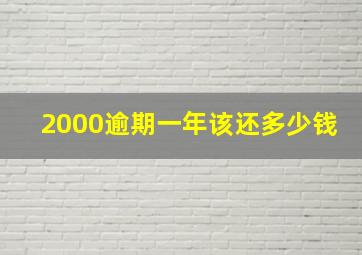 2000逾期一年该还多少钱